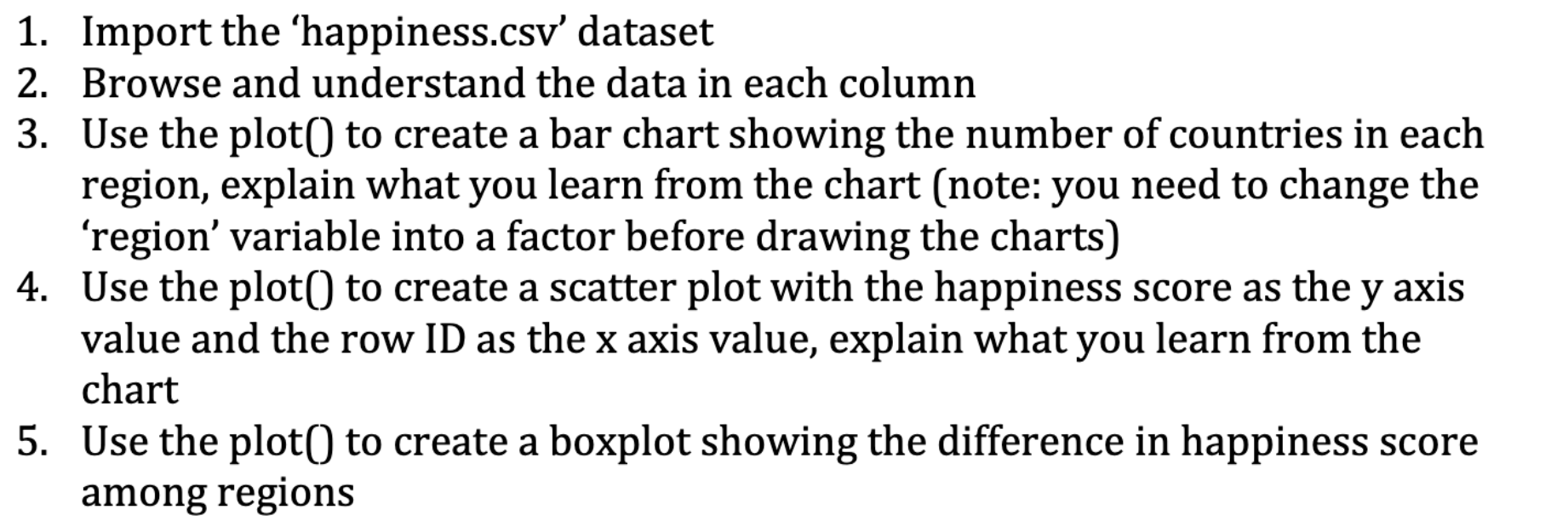 1. Import the ‘happiness.csv’ dataset
2. Browse and understand the data in each column
3. Use the plot() to create a bar chart showing the number of countries in each region, explain what you learn from the chart (note: you need to change the ‘region’ variable into a factor before drawing the charts)
4. Use the plot() to create a scatter plot with the happiness score as the y axis value and the row ID as the x axis value, explain what you learn from the chart
5. Use the plot() to create a boxplot showing the difference in happiness score among regions